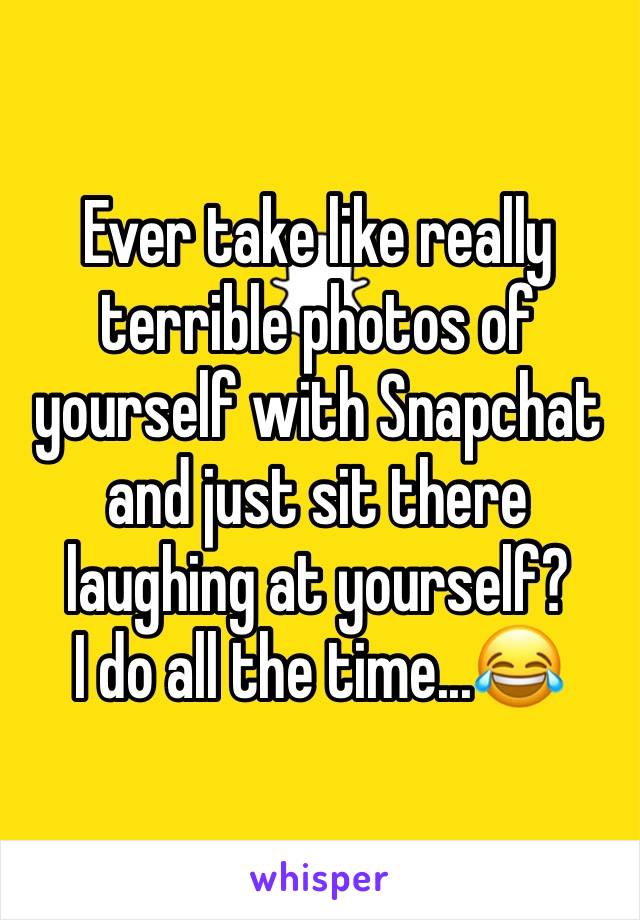 Ever take like really terrible photos of yourself with Snapchat and just sit there laughing at yourself?
I do all the time...😂

whisper